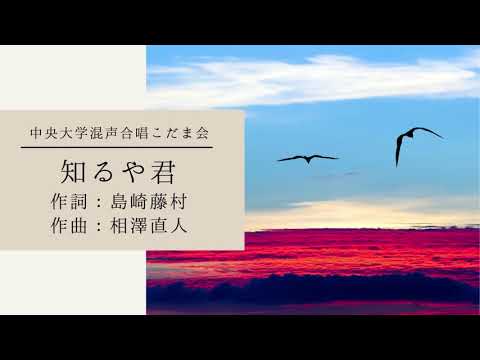 中央大学混声合唱こだま会

知るや君

作詞：島崎藤村
作曲：相澤直人